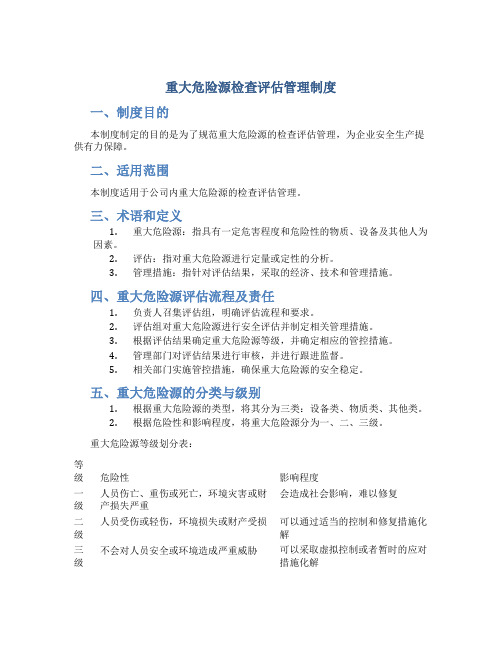 重大危险源检查评估管理制度

一、制度目的

本制度制定的目的是为了规范重大危险源的检查评估管理，为企业安全生产提供有力保障。

二、适用范围

本制度适用于公司内重大危险源的检查评估管理。

三、术语和定义

1. 重大危险源：指具有一定危害程度和危险性的物质、设备及其他人为因素。
2. 评估：指对重大危险源进行定量或定性的分析。
3. 管理措施：指针对评估结果，采取的经济、技术和管理措施。

四、重大危险源评估流程及责任

1. 负责人召集评估组，明确评估流程和要求。
2. 评估组对重大危险源进行安全评估并制定相关管理措施。
3. 根据评估结果确定重大危险源等级，并确定相应的管控措施。
4. 管理部门对评估结果进行审核，并进行跟进监督。
5. 相关部门实施管控措施，确保重大危险源的安全稳定。

五、重大危险源的分类与级别

1. 根据重大危险源的类型，将其分为三类：设备类、物质类、其他类。
2. 根据危险性和影响程度，将重大危险源分为一、二、三级。

重大危险源等级划分表：

| 等级 | 危险性 | 影响程度 |
|---|---|---|
| 一级 | 人员伤亡、重伤或死亡，环境灾害或财产损失严重 | 会造成社会影响，难以修复 |
| 二级 | 人员受伤或轻伤，环境损失或财产受损 | 可以通过适当的控制和修复措施化解 |
| 三级 | 不会对人员安全或环境造成严重威胁 | 可以采取虚拟控制或者暂时的应对措施化解 |